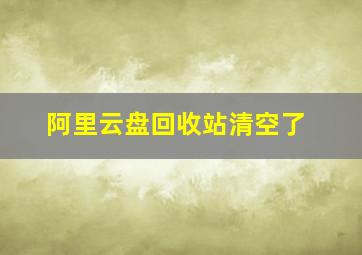 阿里云盘回收站清空了